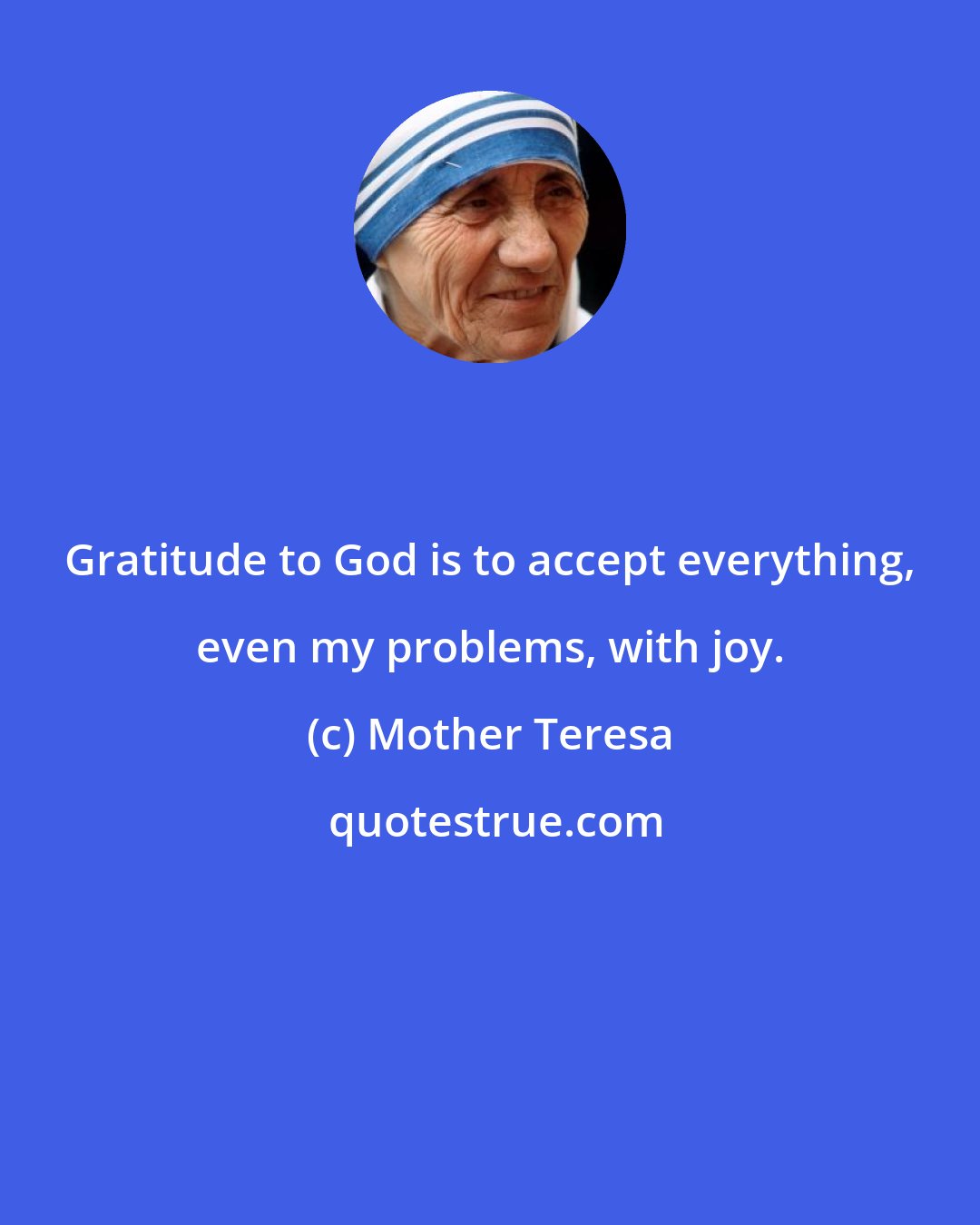 Gratitude to God is to accept everything, even my problems, with joy.

(c) Mother Teresa

quotestrue.com